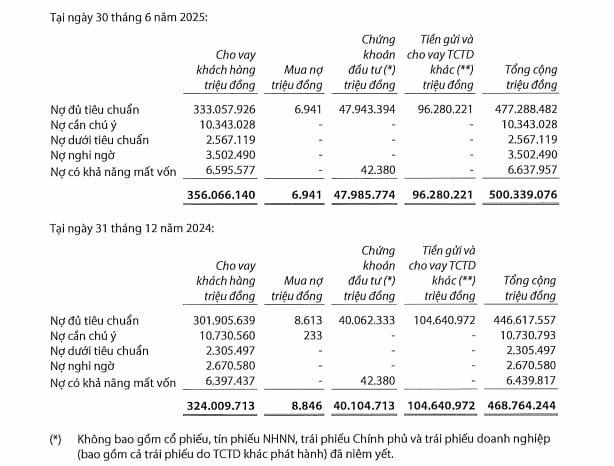 Tại ngày 30 tháng 6 năm 2025:

| | Cho vay khách hàng triệu đồng | Mua nợ triệu đồng | Chứng khoán đầu tư (*) triệu đồng | Tiền gửi và cho vay TCTD khác (**) triệu đồng | Tổng cộng triệu đồng |
|---|---|---|---|---|---|
| Nợ đủ tiêu chuẩn | 333.057.926 | 6.941 | 47.943.394 | 96.280.221 | 477.288.482 |
| Nợ cần chú ý | 10.343.028 | - | - | - | 10.343.028 |
| Nợ dưới tiêu chuẩn | 2.567.119 | - | - | - | 2.567.119 |
| Nợ nghi ngờ | 3.502.490 | - | - | - | 3.502.490 |
| Nợ có khả năng mất vốn | 6.595.577 | - | 42.380 | - | 6.637.957 |
| | 356.066.140 | 6.941 | 47.985.774 | 96.280.221 | 500.339.076 |

Tại ngày 31 tháng 12 năm 2024:

| | Cho vay khách hàng triệu đồng | Mua nợ triệu đồng | Chứng khoán đầu tư (*) triệu đồng | Tiền gửi và cho vay TCTD khác (**) triệu đồng | Tổng cộng triệu đồng |
|---|---|---|---|---|---|
| Nợ đủ tiêu chuẩn | 301.905.639 | 8.613 | 40.062.333 | 104.640.972 | 446.617.557 |
| Nợ cần chú ý | 10.730.560 | 233 | - | - | 10.730.793 |
| Nợ dưới tiêu chuẩn | 2.305.497 | - | - | - | 2.305.497 |
| Nợ nghi ngờ | 2.670.580 | - | - | - | 2.670.580 |
| Nợ có khả năng mất vốn | 6.397.437 | - | 42.380 | - | 6.439.817 |
| | 324.009.713 | 8.846 | 40.104.713 | 104.640.972 | 468.764.244 |

(*) Không bao gồm cổ phiếu, tín phiếu NHNN, trái phiếu Chính phủ và trái phiếu doanh nghiệp (bao gồm cả trái phiếu do TCTD khác phát hành) đã niêm yết.